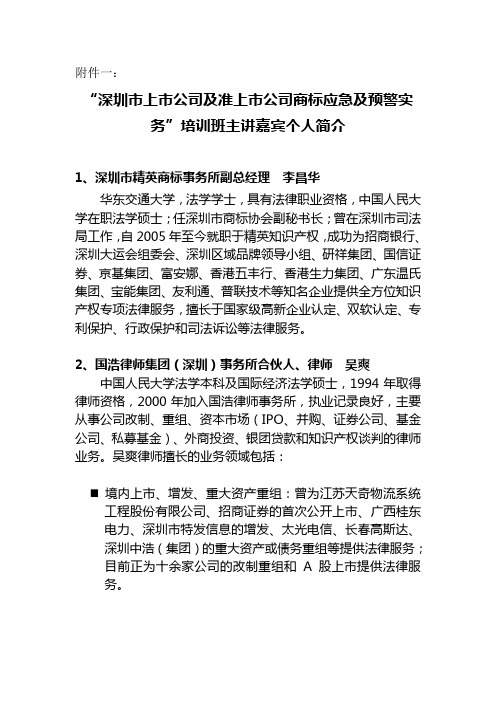 附件一：

“深圳市上市公司及准上市公司商标应急及预警实务”培训班主讲嘉宾个人简介

1、深圳市精英商标事务所副总经理　李昌华

华东交通大学，法学学士，具有法律职业资格，中国人民大学在职法学硕士；任深圳市商标协会副秘书长；曾在深圳市司法局工作，自 2005 年至今就职于精英知识产权，成功为招商银行、深圳大运会组委会、深圳区域品牌领导小组、研祥集团、国信证券、京基集团、富安娜、香港五丰行、香港生力集团、广东温氏集团、宝能集团、友利通、普联技术等知名企业提供全方位知识产权专项法律服务，擅长于国家级高新企业认定、双软认定、专利保护、行政保护和司法诉讼等法律服务。

2、国浩律师集团（深圳）事务所合伙人、律师　吴爽

中国人民大学法学本科及国际经济法学硕士，1994 年取得律师资格，2000 年加入国浩律师事务所，执业记录良好，主要从事公司改制、重组、资本市场（IPO、并购、证券公司、基金公司、私募基金）、外商投资、银团贷款和知识产权谈判的律师业务。吴爽律师擅长的业务领域包括：

■ 境内上市、增发、重大资产重组：曾为江苏天奇物流系统工程股份有限公司、招商证券的首次公开上市、广西桂东电力、深圳市特发信息的增发、太光电信、长春高斯达、深圳中浩（集团）的重大资产或债务重组等提供法律服务；目前正为十余家公司的改制重组和 A 股上市提供法律服务。